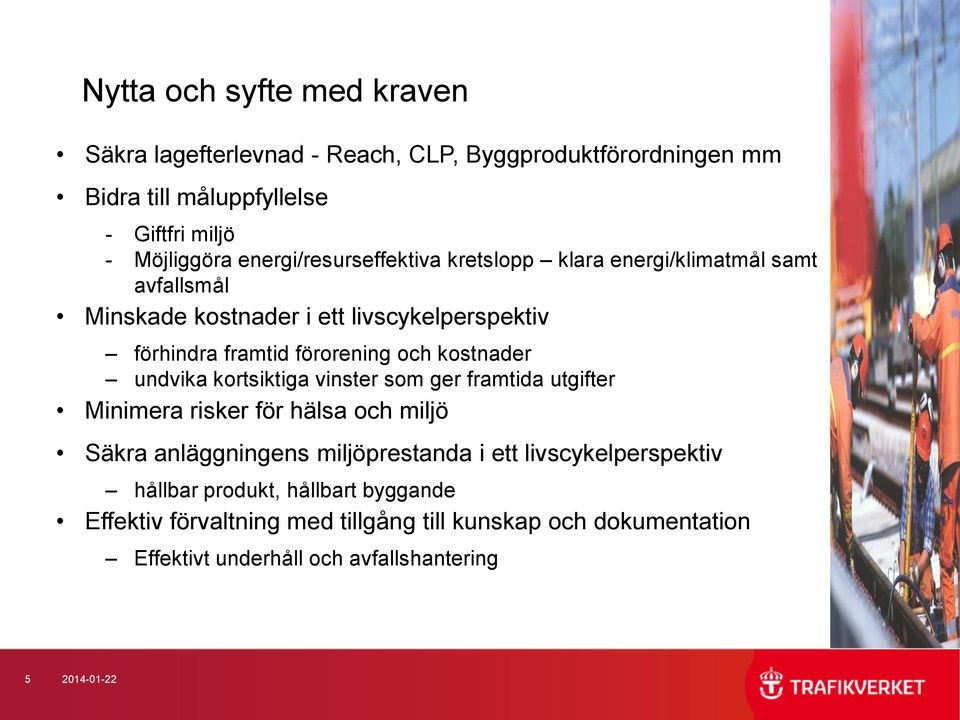 Nytta och syfte med kraven

• Säkra lagefterlevnad - Reach, CLP, Byggproduktförordningen mm

• Bidra till måluppfyllelse
- Giftfri miljö
- Möjliggöra energi/resurseffektiva kretslopp – klara energi/klimatmål samt avfallsmål

• Minskade kostnader i ett livscykelperspektiv
– förhindra framtid förorening och kostnader
– undvika kortsiktiga vinster som ger framtida utgifter

• Minimera risker för hälsa och miljö

• Säkra anläggningens miljöprestanda i ett livscykelperspektiv
– hållbar produkt, hållbart byggande

• Effektiv förvaltning med tillgång till kunskap och dokumentation
– Effektivt underhåll och avfallshantering

5 2014-01-22

TRAFIKVERKET